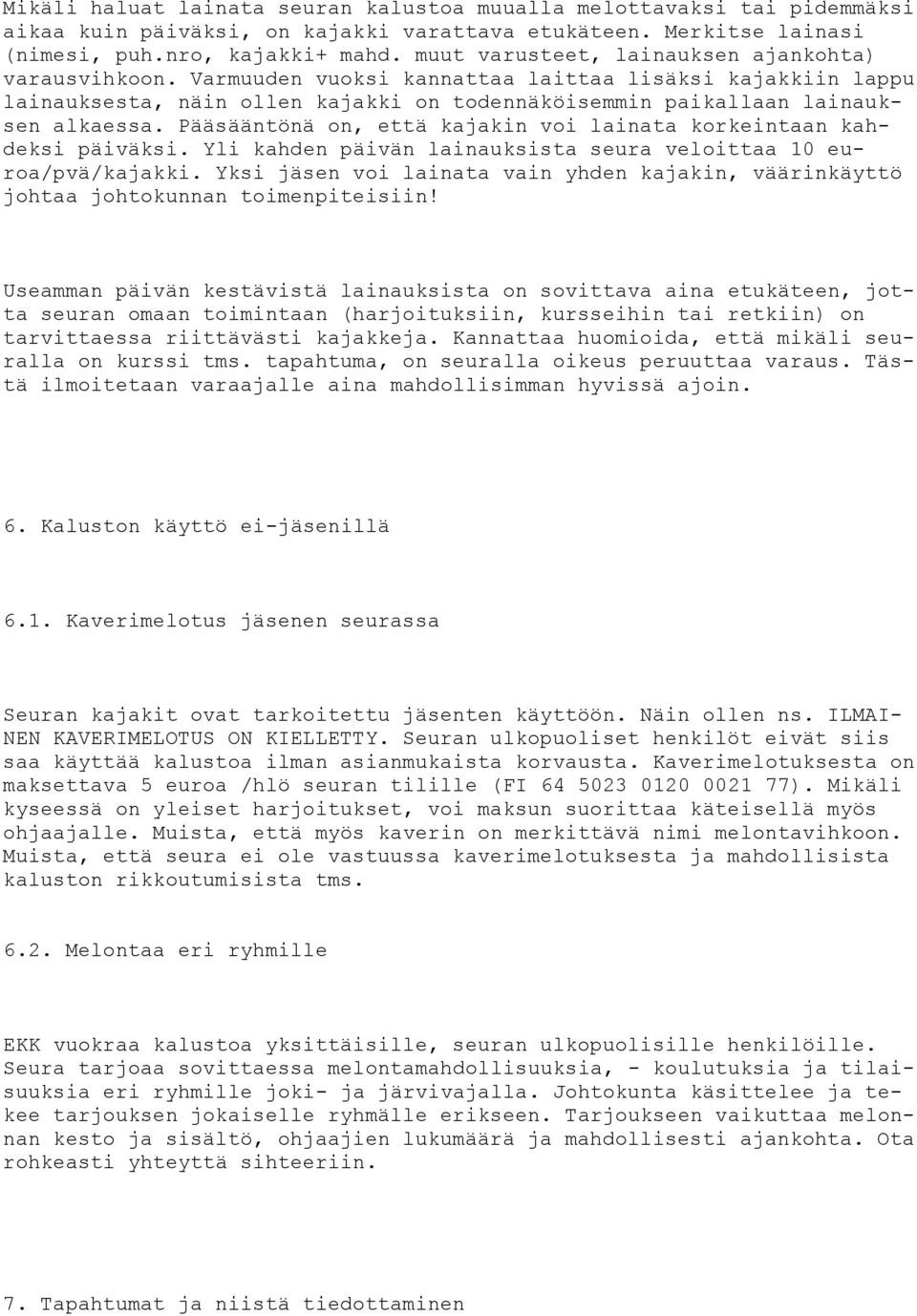 Mikäli haluat lainata seuran kalustoa muualla melottavaksi tai pidemmäksi aikaa kuin päiväksi, on kajakki varattava etukäteen. Merkitse lainasi (nimesi, puh.nro, kajakki+ mahd. muut varusteet, lainauksen ajankohta) varausvihkoon. Varmuuden vuoksi kannattaa laittaa lisäksi kajakkiin lappu lainauksesta, näin ollen kajakki on todennäköisemmin paikallaan lainauksen alkaessa. Pääsääntönä on, että kajakin voi lainata korkeintaan kahdeksi päiväksi. Yli kahden päivän lainauksista seura veloittaa 10 euroa/pvä/kajakki. Yksi jäsen voi lainata vain yhden kajakin, väärinkäyttö johtaa johtokunnan toimenpiteisiin!

Useamman päivän kestävistä lainauksista on sovittava aina etukäteen, jotta seuran omaan toimintaan (harjoituksiin, kursseihin tai retkiin) on tarvittaessa riittävästi kajakkeja. Kannattaa huomioida, että mikäli seuralla on kurssi tms. tapahtuma, on seuralla oikeus peruuttaa varaus. Tästä ilmoitetaan varaajalle aina mahdollisimman hyvissä ajoin.

6. Kaluston käyttö ei-jäsenillä

6.1. Kaverimelotus jäsenen seurassa

Seuran kajakit ovat tarkoitettu jäsenten käyttöön. Näin ollen ns. ILMAINEN KAVERIMELOTUS ON KIELLETTY. Seuran ulkopuoliset henkilöt eivät siis saa käyttää kalustoa ilman asianmukaista korvausta. Kaverimelotuksesta on maksettava 5 euroa /hlö seuran tilille (FI 64 5023 0120 0021 77). Mikäli kyseessä on yleiset harjoitukset, voi maksun suorittaa käteisellä myös ohjaajalle. Muista, että myös kaverin on merkittävä nimi melontavihkoon. Muista, että seura ei ole vastuussa kaverimelotuksesta ja mahdollisista kaluston rikkoutumisista tms.

6.2. Melontaa eri ryhmille

EKK vuokraa kalustoa yksittäisille, seuran ulkopuolisille henkilöille. Seura tarjoaa sovittaessa melontamahdollisuuksia, - koulutuksia ja tilaisuuksia eri ryhmille joki- ja järvivajalla. Johtokunta käsittelee ja tekee tarjouksen jokaiselle ryhmälle erikseen. Tarjoukseen vaikuttaa melonnan kesto ja sisältö, ohjaajien lukumäärä ja mahdollisesti ajankohta. Ota rohkeasti yhteyttä sihteeriin.

7. Tapahtumat ja niistä tiedottaminen